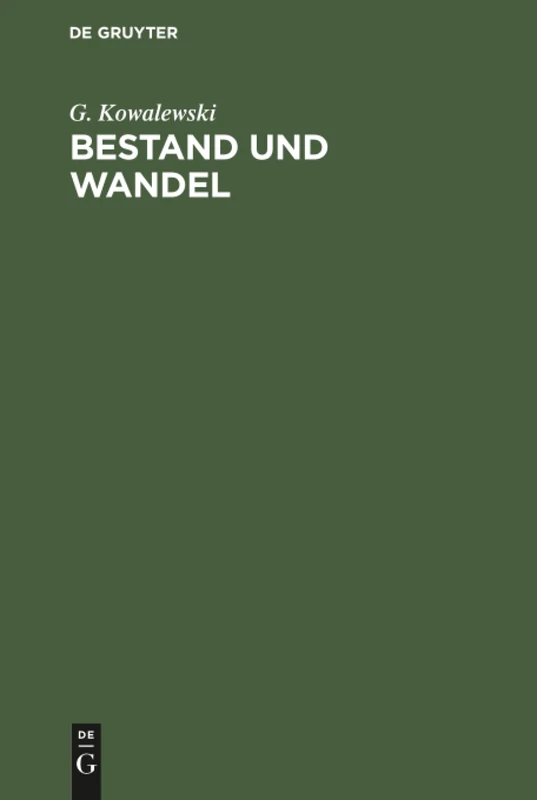 DE GRUYTER

G. Kowalewski

BESTAND UND WANDEL

DE
G